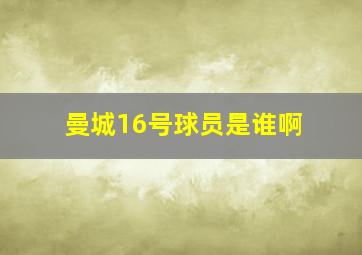 曼城16号球员是谁啊